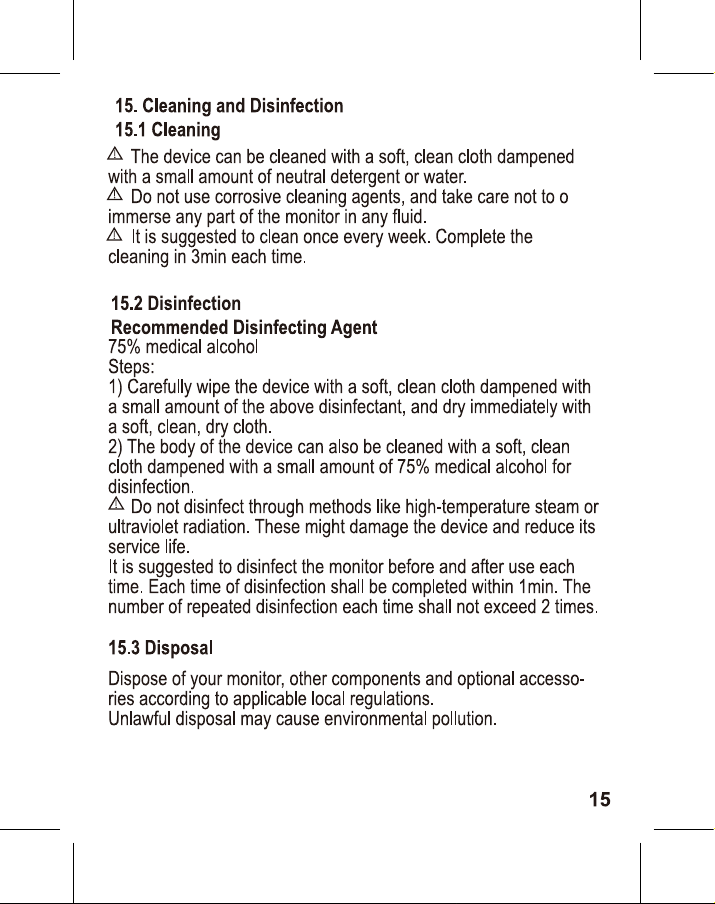 15. Cleaning and Disinfection
15.1 Cleaning

⚠ The device can be cleaned with a soft, clean cloth dampened with a small amount of neutral detergent or water.

⚠ Do not use corrosive cleaning agents, and take care not to o immerse any part of the monitor in any fluid.

⚠ It is suggested to clean once every week. Complete the cleaning in 3min each time.

15.2 Disinfection
Recommended Disinfecting Agent
75% medical alcohol
Steps:
1) Carefully wipe the device with a soft, clean cloth dampened with a small amount of the above disinfectant, and dry immediately with a soft, clean, dry cloth.
2) The body of the device can also be cleaned with a soft, clean cloth dampened with a small amount of 75% medical alcohol for disinfection.

⚠ Do not disinfect through methods like high-temperature steam or ultraviolet radiation. These might damage the device and reduce its service life.

It is suggested to disinfect the monitor before and after use each time. Each time of disinfection shall be completed within 1min. The number of repeated disinfection each time shall not exceed 2 times.

15.3 Disposal

Dispose of your monitor, other components and optional accessories according to applicable local regulations.
Unlawful disposal may cause environmental pollution.

15